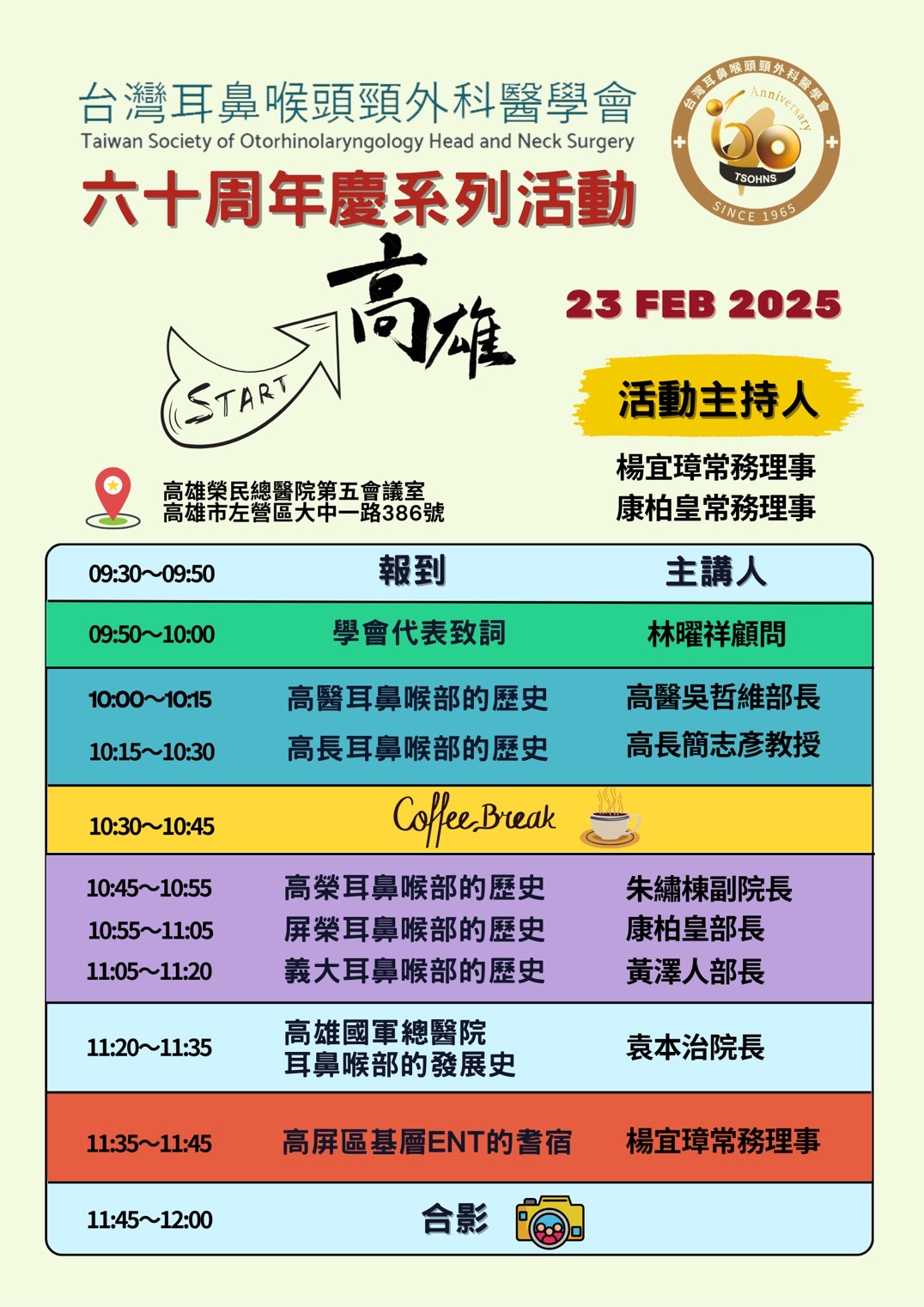 台灣耳鼻喉頭頸外科醫學會
Taiwan Society of Otorhinolaryngology Head and Neck Surgery
六十周年慶系列活動

台灣耳鼻喉頭頸外科醫學會
Anniversary
60
TSOHNS
SINCE 1965

START
高雄

23 FEB 2025

活動主持人
楊宜璋常務理事
康柏皇常務理事

高雄榮民總醫院第五會議室
高雄市左營區大中一路386號

| 09:30～09:50 | 報到 | 主講人 |
|---|---|---|
| 09:50～10:00 | 學會代表致詞 | 林曜祥顧問 |
| 10:00～10:15 | 高醫耳鼻喉部的歷史 | 高醫吳哲維部長 |
| 10:15～10:30 | 高長耳鼻喉部的歷史 | 高長簡志彥教授 |
| 10:30～10:45 | Coffee Break | |
| 10:45～10:55 | 高榮耳鼻喉部的歷史 | 朱繡棟副院長 |
| 10:55～11:05 | 屏榮耳鼻喉部的歷史 | 康柏皇部長 |
| 11:05～11:20 | 義大耳鼻喉部的歷史 | 黃澤人部長 |
| 11:20～11:35 | 高雄國軍總醫院 耳鼻喉部的發展史 | 袁本治院長 |
| 11:35～11:45 | 高屏區基層ENT的耆宿 | 楊宜璋常務理事 |
| 11:45～12:00 | 合影 | |